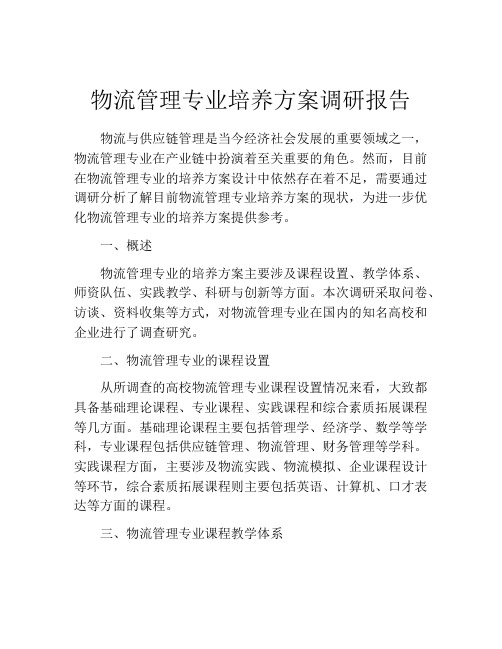 物流管理专业培养方案调研报告

物流与供应链管理是当今经济社会发展的重要领域之一，物流管理专业在产业链中扮演着至关重要的角色。然而，目前在物流管理专业的培养方案设计中依然存在着不足，需要通过调研分析了解目前物流管理专业培养方案的现状，为进一步优化物流管理专业的培养方案提供参考。

一、概述

物流管理专业的培养方案主要涉及课程设置、教学体系、师资队伍、实践教学、科研与创新等方面。本次调研采取问卷、访谈、资料收集等方式，对物流管理专业在国内的知名高校和企业进行了调查研究。

二、物流管理专业的课程设置

从所调查的高校物流管理专业课程设置情况来看，大致都具备基础理论课程、专业课程、实践课程和综合素质拓展课程等几方面。基础理论课程主要包括管理学、经济学、数学等学科，专业课程包括供应链管理、物流管理、财务管理等学科。实践课程方面，主要涉及物流实践、物流模拟、企业课程设计等环节，综合素质拓展课程则主要包括英语、计算机、口才表达等方面的课程。

三、物流管理专业课程教学体系